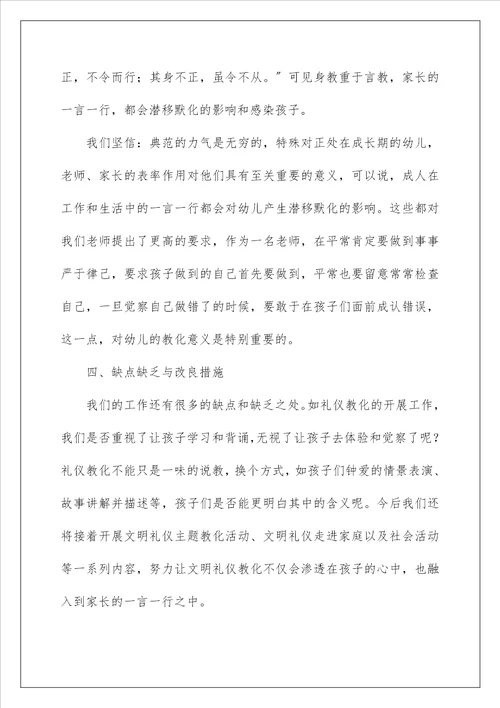 正，不令而行；其身不正，虽令不从。”可见身教重于言教，家长的一言一行，都会潜移默化的影响和感染孩子。

我们坚信：典范的力气是无穷的，特殊对正处在成长期的幼儿，老师、家长的表率作用对他们具有至关重要的意义，可以说，成人在工作和生活中的一言一行都会对幼儿产生潜移默化的影响。这些都对我们老师提出了更高的要求，作为一名老师，在平常肯定要做到事事严于律己，要求孩子做到的自己首先要做到，平常也要留意常常检查自己，一旦觉察自己做错了的时候，要敢于在孩子们面前成认错误，这一点，对幼儿的教化意义是特别重要的。

四、缺点缺乏与改良措施

我们的工作还有很多的缺点和缺乏之处。如礼仪教化的开展工作，我们是否重视了让孩子学习和背诵，无视了让孩子去体验和觉察了呢？礼仪教化不能只是一味的说教，换个方式，如孩子们钟爱的情景表演、故事讲解并描述等，孩子们是否能更明白其中的含义呢。今后我们还将接着开展文明礼仪主题教化活动、文明礼仪走进家庭以及社会活动等一系列内容，努力让文明礼仪教化不仅会渗透在孩子的心中，也融入到家长的一言一行之中。